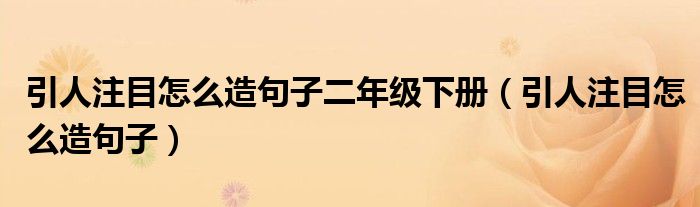 引人注目怎么造句子二年级下册（引人注目怎么造句子）